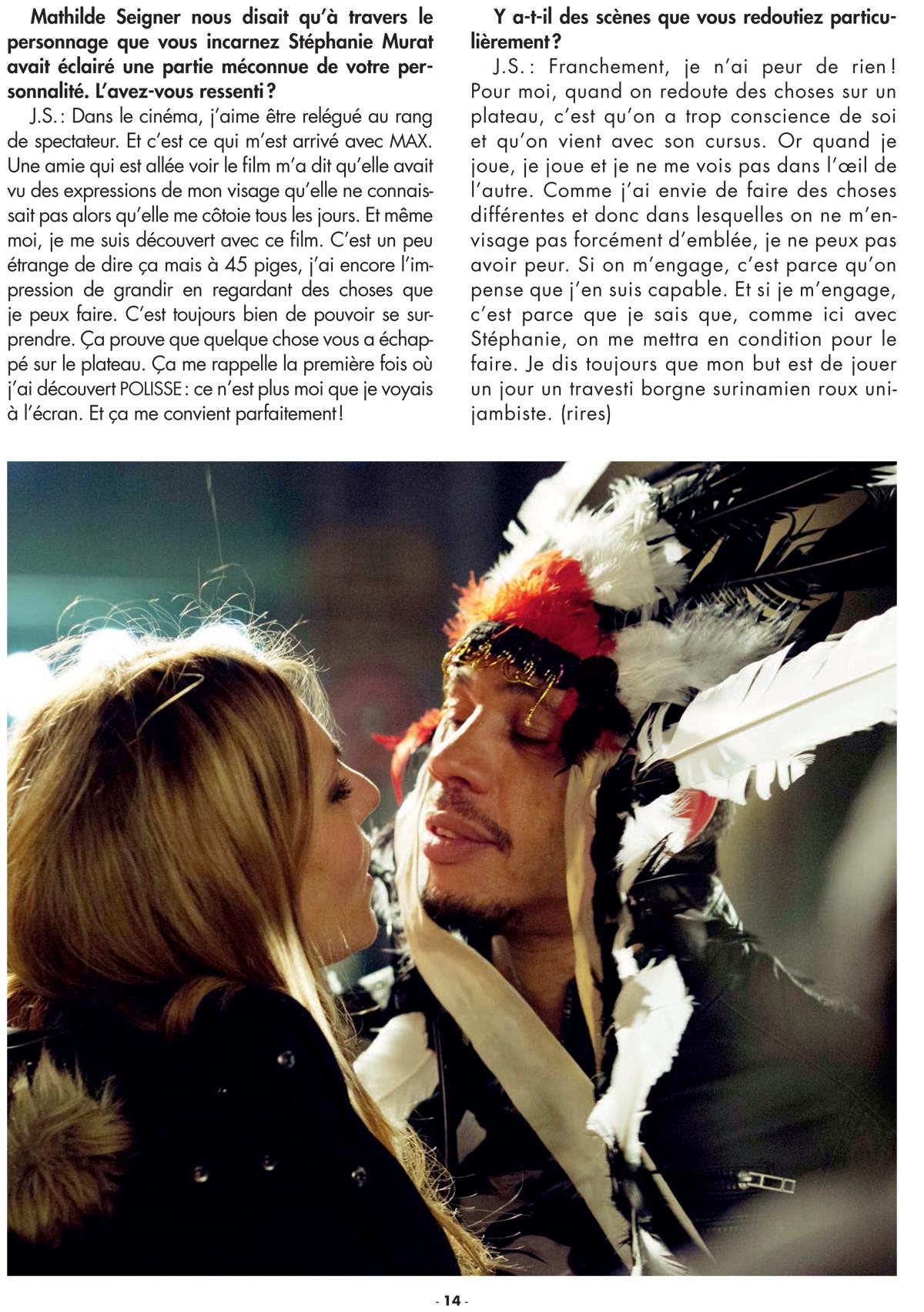 Mathilde Seigner nous disait qu'à travers le personnage que vous incarnez Stéphanie Murat avait éclairé une partie méconnue de votre personnalité. L'avez-vous ressenti ?

J.S. : Dans le cinéma, j'aime être relégué au rang de spectateur. Et c'est ce qui m'est arrivé avec MAX. Une amie qui est allée voir le film m'a dit qu'elle avait vu des expressions de mon visage qu'elle ne connaissait pas alors qu'elle me côtoie tous les jours. Et même moi, je me suis découvert avec ce film. C'est un peu étrange de dire ça mais à 45 piges, j'ai encore l'impression de grandir en regardant des choses que je peux faire. C'est toujours bien de pouvoir se surprendre. Ça prouve que quelque chose vous a échappé sur le plateau. Ça me rappelle la première fois où j'ai découvert POLISSE : ce n'est plus moi que je voyais à l'écran. Et ça me convient parfaitement !

Y a-t-il des scènes que vous redoutiez particulièrement ?

J.S. : Franchement, je n'ai peur de rien ! Pour moi, quand on redoute des choses sur un plateau, c'est qu'on a trop conscience de soi et qu'on vient avec son cursus. Or quand je joue, je joue et je ne me vois pas dans l'œil de l'autre. Comme j'ai envie de faire des choses différentes et donc dans lesquelles on ne m'envisage pas forcément d'emblée, je ne peux pas avoir peur. Si on m'engage, c'est parce qu'on pense que j'en suis capable. Et si je m'engage, c'est parce que je sais que, comme ici avec Stéphanie, on me mettra en condition pour le faire. Je dis toujours que mon but est de jouer un jour un travesti borgne surinamien roux unijambiste. (rires)

- 14 -